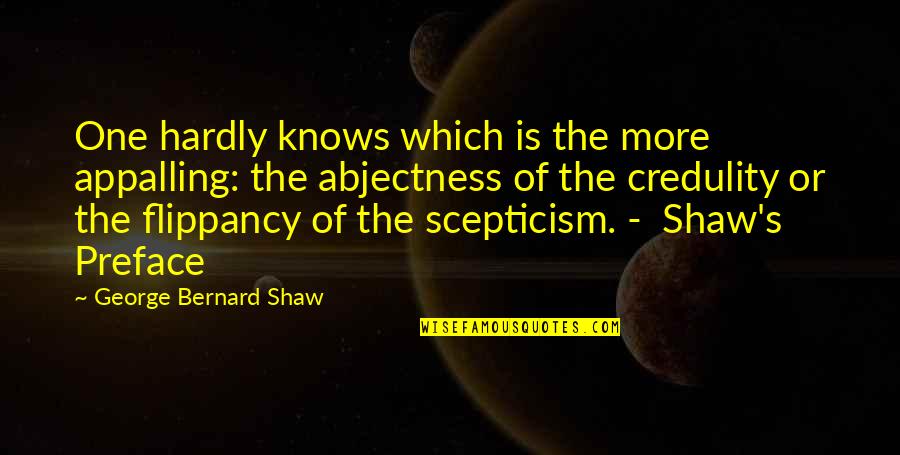 One hardly knows which is the more appalling: the abjectness of the credulity or the flippancy of the scepticism. - Shaw's Preface

~ George Bernard Shaw

WISEFAMOUSQUOTES.COM